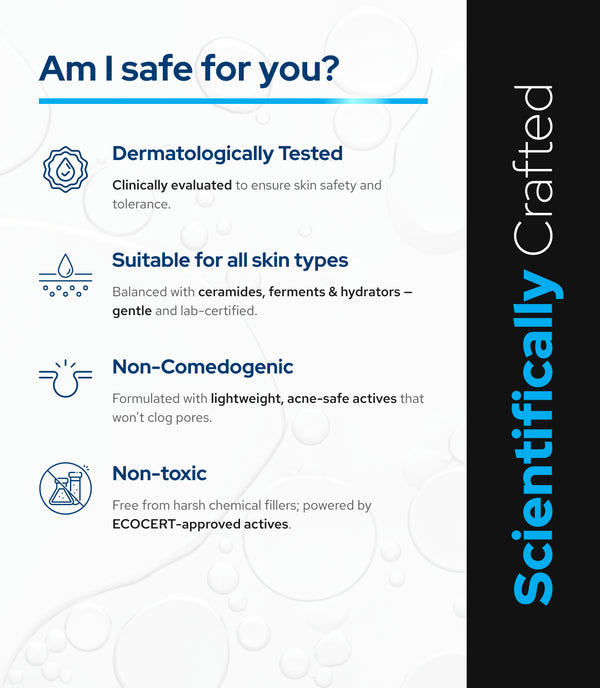 Am I safe for you?

Dermatologically Tested

Clinically evaluated to ensure skin safety and tolerance.

Suitable for all skin types

Balanced with ceramides, ferments & hydrators – gentle and lab-certified.

Non-Comedogenic

Formulated with lightweight, acne-safe actives that won't clog pores.

Non-toxic

Free from harsh chemical fillers; powered by ECOCERT-approved actives.

Scientifically Crafted